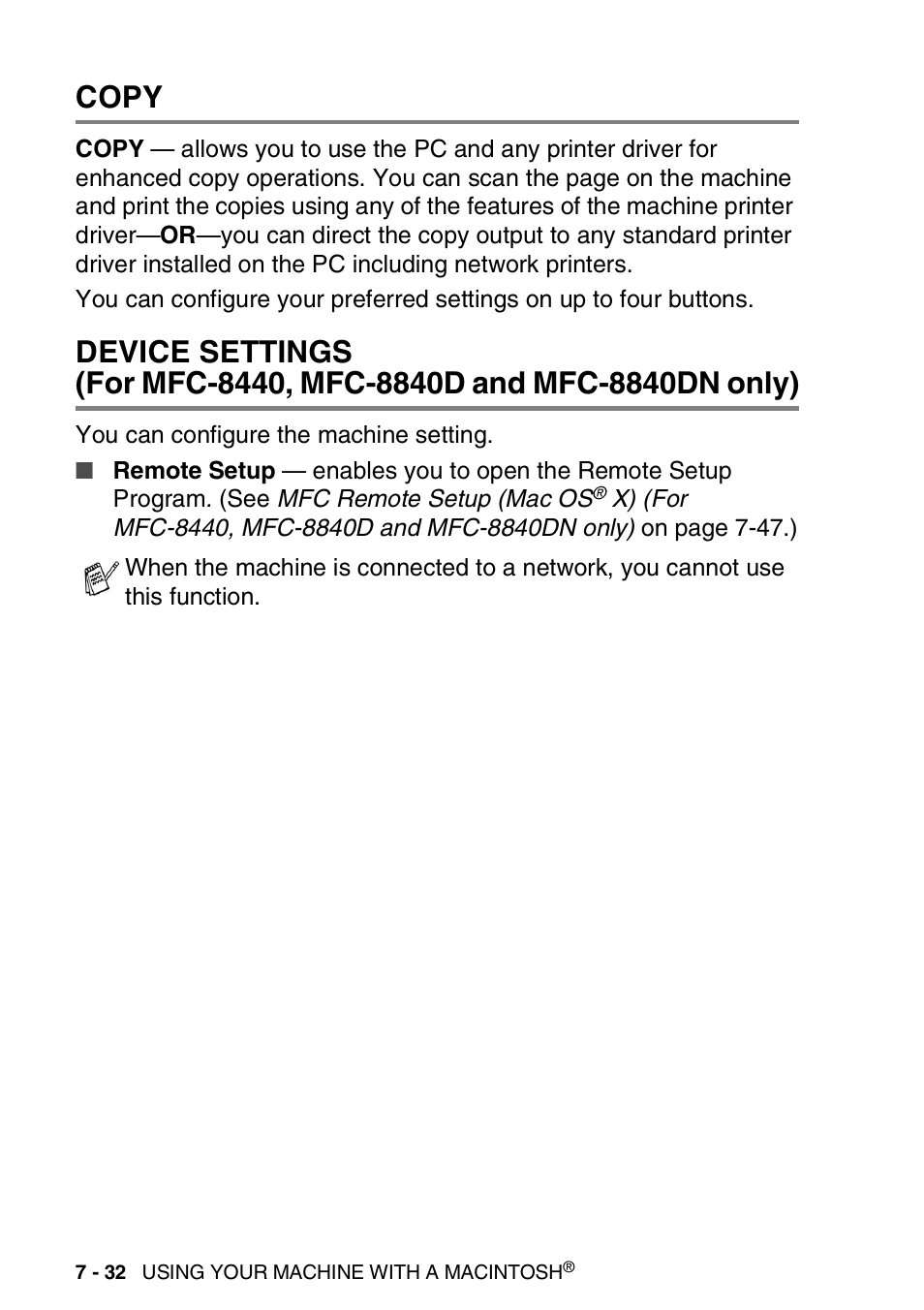 COPY

COPY — allows you to use the PC and any printer driver for enhanced copy operations. You can scan the page on the machine and print the copies using any of the features of the machine printer driver—OR—you can direct the copy output to any standard printer driver installed on the PC including network printers.

You can configure your preferred settings on up to four buttons.

DEVICE SETTINGS
(For MFC-8440, MFC-8840D and MFC-8840DN only)

You can configure the machine setting.

■ Remote Setup — enables you to open the Remote Setup Program. (See MFC Remote Setup (Mac OS® X) (For MFC-8440, MFC-8840D and MFC-8840DN only) on page 7-47.)

When the machine is connected to a network, you cannot use this function.

7 - 32 USING YOUR MACHINE WITH A MACINTOSH®